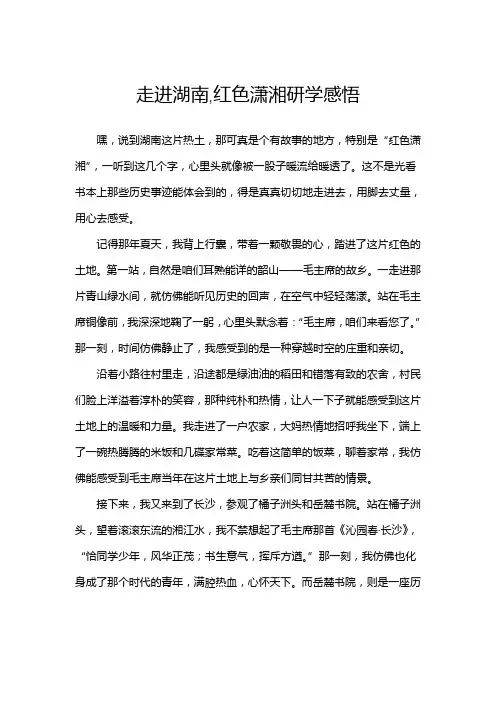 走进湖南,红色潇湘研学感悟

嘿，说到湖南这片热土，那可真是个有故事的地方，特别是“红色潇湘”，一听到这几个字，心里头就像被一股子暖流给暖透了。这不是光看书本上那些历史事迹能体会到的，得是真真切切地走进去，用脚去丈量，用心去感受。

记得那年夏天，我背上行囊，带着一颗敬畏的心，踏进了这片红色的土地。第一站，自然是咱们耳熟能详的韶山——毛主席的故乡。一走进那片青山绿水间，就仿佛能听见历史的回声，在空气中轻轻荡漾。站在毛主席铜像前，我深深地鞠了一躬，心里头默念着：“毛主席，咱们来看您了。”那一刻，时间仿佛静止了，我感受到的是一种穿越时空的庄重和亲切。

沿着小路往村里走，沿途都是绿油油的稻田和错落有致的农舍，村民们脸上洋溢着淳朴的笑容，那种纯朴和热情，让人一下子就能感受到这片土地上的温暖和力量。我走进了一户农家，大妈热情地招呼我坐下，端上了一碗热腾腾的米饭和几碟家常菜。吃着这简单的饭菜，聊着家常，我仿佛能感受到毛主席当年在这片土地上与乡亲们同甘共苦的情景。

接下来，我又来到了长沙，参观了橘子洲头和岳麓书院。站在橘子洲头，望着滚滚东流的湘江水，我不禁想起了毛主席那首《沁园春·长沙》，“恰同学少年，风华正茂；书生意气，挥斥方遒。”那一刻，我仿佛也化身成了那个时代的青年，满腔热血，心怀天下。而岳麓书院，则是一座历